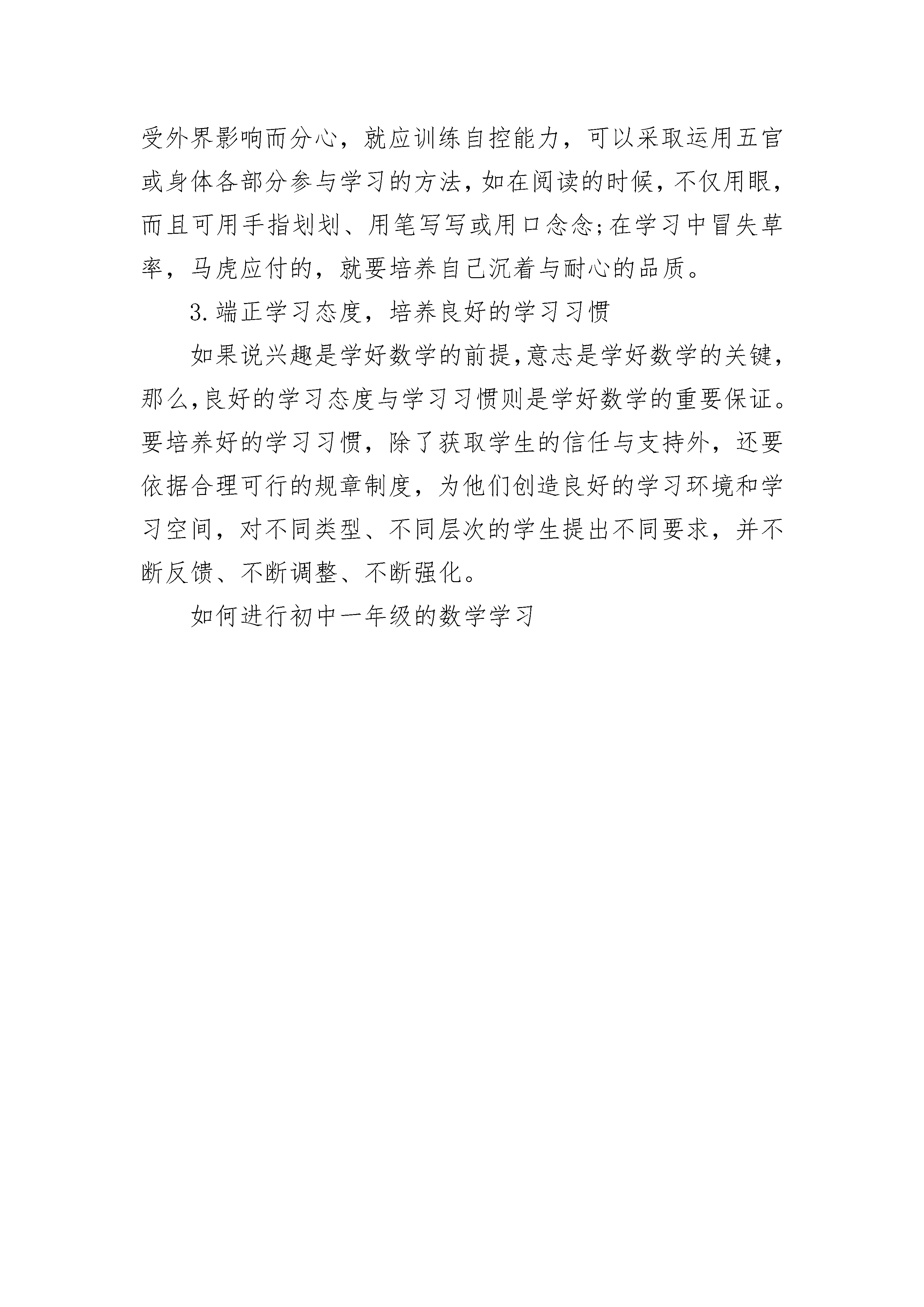 受外界影响而分心，就应训练自控能力，可以采取运用五官或身体各部分参与学习的方法，如在阅读的时候，不仅用眼，而且可用手指划划、用笔写写或用口念念；在学习中冒失草率，马虎应付的，就要培养自己沉着与耐心的品质。

3.端正学习态度，培养良好的学习习惯

如果说兴趣是学好数学的前提，意志是学好数学的关键，那么，良好的学习态度与学习习惯则是学好数学的重要保证。要培养好的学习习惯，除了获取学生的信任与支持外，还要依据合理可行的规章制度，为他们创造良好的学习环境和学习空间，对不同类型、不同层次的学生提出不同要求，并不断反馈、不断调整、不断强化。

如何进行初中一年级的数学学习